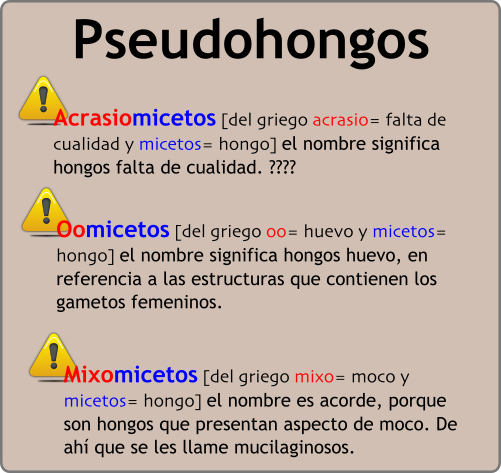 Pseudohongos

Acrasiomicetos [del griego acrasio= falta de cualidad y micetos= hongo] el nombre significa hongos falta de cualidad. ????

Oomicetos [del griego oo= huevo y micetos= hongo] el nombre significa hongos huevo, en referencia a las estructuras que contienen los gametos femeninos.

Mixomicetos [del griego mixo= moco y micetos= hongo] el nombre es acorde, porque son hongos que presentan aspecto de moco. De ahí que se les llame mucilaginosos.